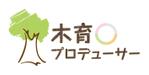 木育
プロデューサー